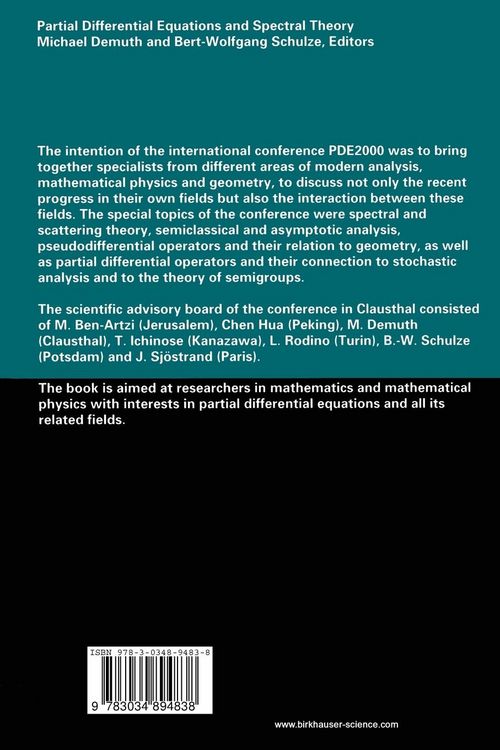 Partial Differential Equations and Spectral Theory
Michael Demuth and Bert-Wolfgang Schulze, Editors

The intention of the international conference PDE2000 was to bring together specialists from different areas of modern analysis, mathematical physics and geometry, to discuss not only the recent progress in their own fields but also the interaction between these fields. The special topics of the conference were spectral and scattering theory, semiclassical and asymptotic analysis, pseudodifferential operators and their relation to geometry, as well as partial differential operators and their connection to stochastic analysis and to the theory of semigroups.

The scientific advisory board of the conference in Clausthal consisted of M. Ben-Artzi (Jerusalem), Chen Hua (Peking), M. Demuth (Clausthal), T. Ichinose (Kanazawa), L. Rodino (Turin), B.-W. Schulze (Potsdam) and J. Sjöstrand (Paris).

The book is aimed at researchers in mathematics and mathematical physics with interests in partial differential equations and all its related fields.

ISBN 978-3-0348-9483-8

9 783034 894838

www.birkhauser-science.com